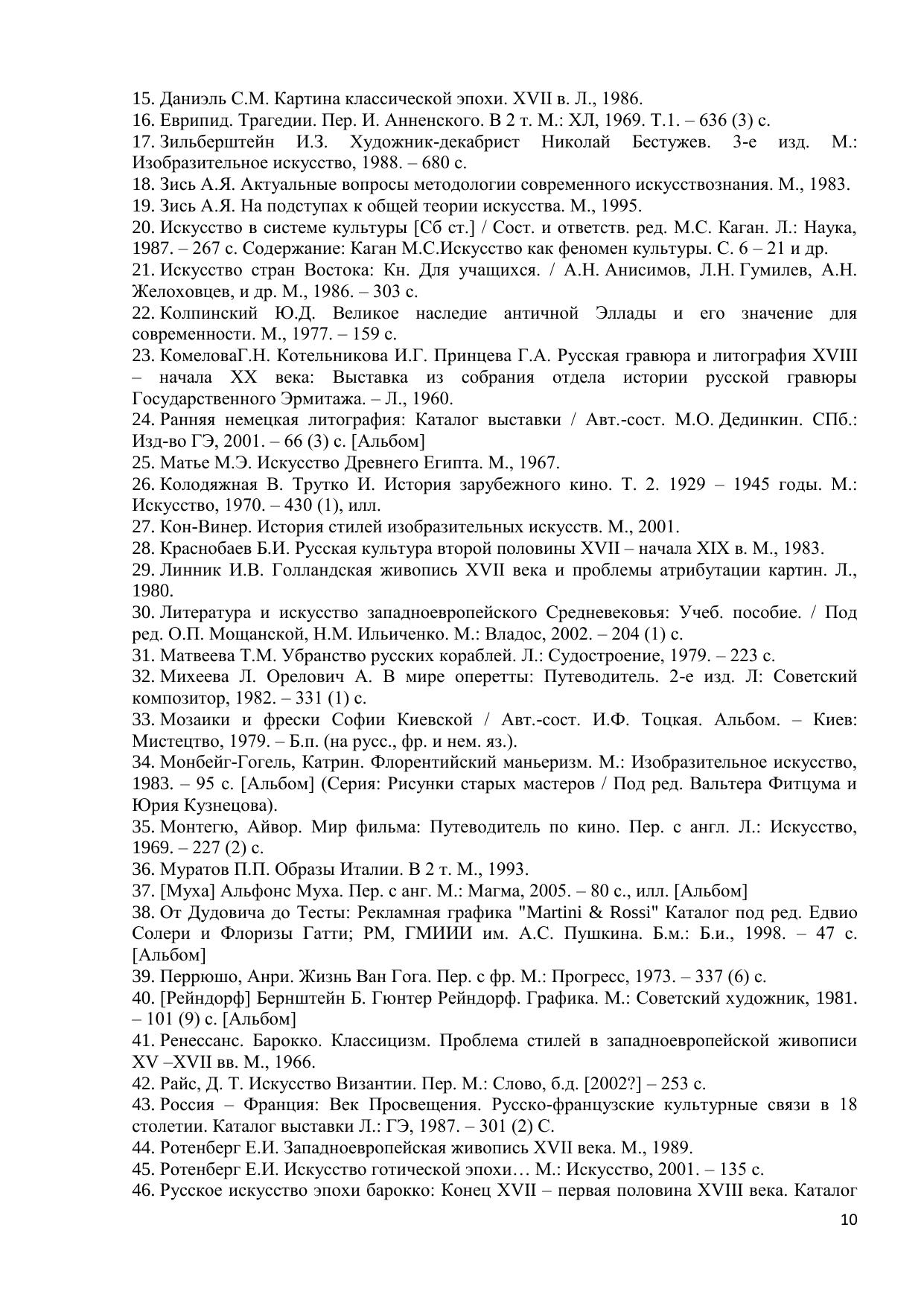 15. Даниэль С.М. Картина классической эпохи. XVII в. Л., 1986.
16. Еврипид. Трагедии. Пер. И. Анненского. В 2 т. М.: ХЛ, 1969. Т.1. – 636 (3) с.
17. Зильберштейн И.З. Художник-декабрист Николай Бестужев. 3-е изд. М.: Изобразительное искусство, 1988. – 680 с.
18. Зись А.Я. Актуальные вопросы методологии современного искусствознания. М., 1983.
19. Зись А.Я. На подступах к общей теории искусства. М., 1995.
20. Искусство в системе культуры [Сб ст.] / Сост. и ответств. ред. М.С. Каган. Л.: Наука, 1987. – 267 с. Содержание: Каган М.С.Искусство как феномен культуры. С. 6 – 21 и др.
21. Искусство стран Востока: Кн. Для учащихся. / А.Н. Анисимов, Л.Н. Гумилев, А.Н. Желоховцев, и др. М., 1986. – 303 с.
22. Колпинский Ю.Д. Великое наследие античной Эллады и его значение для современности. М., 1977. – 159 с.
23. КомеловаГ.Н. Котельникова И.Г. Принцева Г.А. Русская гравюра и литография XVIII – начала XX века: Выставка из собрания отдела истории русской гравюры Государственного Эрмитажа. – Л., 1960.
24. Ранняя немецкая литография: Каталог выставки / Авт.-сост. М.О. Дединкин. СПб.: Изд-во ГЭ, 2001. – 66 (3) с. [Альбом]
25. Матье М.Э. Искусство Древнего Египта. М., 1967.
26. Колодяжная В. Трутко И. История зарубежного кино. Т. 2. 1929 – 1945 годы. М.: Искусство, 1970. – 430 (1), илл.
27. Кон-Винер. История стилей изобразительных искусств. М., 2001.
28. Краснобаев Б.И. Русская культура второй половины XVII – начала XIX в. М., 1983.
29. Линник И.В. Голландская живопись XVII века и проблемы атрибутации картин. Л., 1980.
30. Литература и искусство западноевропейского Средневековья: Учеб. пособие. / Под ред. О.П. Мощанской, Н.М. Ильиченко. М.: Владос, 2002. – 204 (1) с.
31. Матвеева Т.М. Убранство русских кораблей. Л.: Судостроение, 1979. – 223 с.
32. Михеева Л. Орелович А. В мире оперетты: Путеводитель. 2-е изд. Л: Советский композитор, 1982. – 331 (1) с.
33. Мозаики и фрески Софии Киевской / Авт.-сост. И.Ф. Тоцкая. Альбом. – Киев: Мистецтво, 1979. – Б.п. (на русс., фр. и нем. яз.).
34. Монбейг-Гогель, Катрин. Флорентийский маньеризм. М.: Изобразительное искусство, 1983. – 95 с. [Альбом] (Серия: Рисунки старых мастеров / Под ред. Вальтера Фитцума и Юрия Кузнецова).
35. Монтегю, Айвор. Мир фильма: Путеводитель по кино. Пер. с англ. Л.: Искусство, 1969. – 227 (2) с.
36. Муратов П.П. Образы Италии. В 2 т. М., 1993.
37. [Муха] Альфонс Муха. Пер. с анг. М.: Магма, 2005. – 80 с., илл. [Альбом]
38. От Дудовича до Тесты: Рекламная графика "Martini & Rossi" Каталог под ред. Едвио Солери и Флоризы Гатти; РМ, ГМИИИ им. А.С. Пушкина. Б.м.: Б.и., 1998. – 47 с. [Альбом]
39. Перрюшо, Анри. Жизнь Ван Гога. Пер. с фр. М.: Прогресс, 1973. – 337 (6) с.
40. [Рейндорф] Бернштейн Б. Гюнтер Рейндорф. Графика. М.: Советский художник, 1981. – 101 (9) с. [Альбом]
41. Ренессанс. Барокко. Классицизм. Проблема стилей в западноевропейской живописи XV –XVII вв. М., 1966.
42. Райс, Д. Т. Искусство Византии. Пер. М.: Слово, б.д. [2002?] – 253 с.
43. Россия – Франция: Век Просвещения. Русско-французские культурные связи в 18 столетии. Каталог выставки Л.: ГЭ, 1987. – 301 (2) С.
44. Ротенберг Е.И. Западноевропейская живопись XVII века. М., 1989.
45. Ротенберг Е.И. Искусство готической эпохи… М.: Искусство, 2001. – 135 с.
46. Русское искусство эпохи барокко: Конец XVII – первая половина XVIII века. Каталог

10